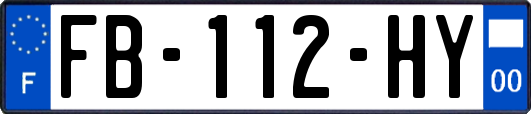 F
FB-112-HY
00